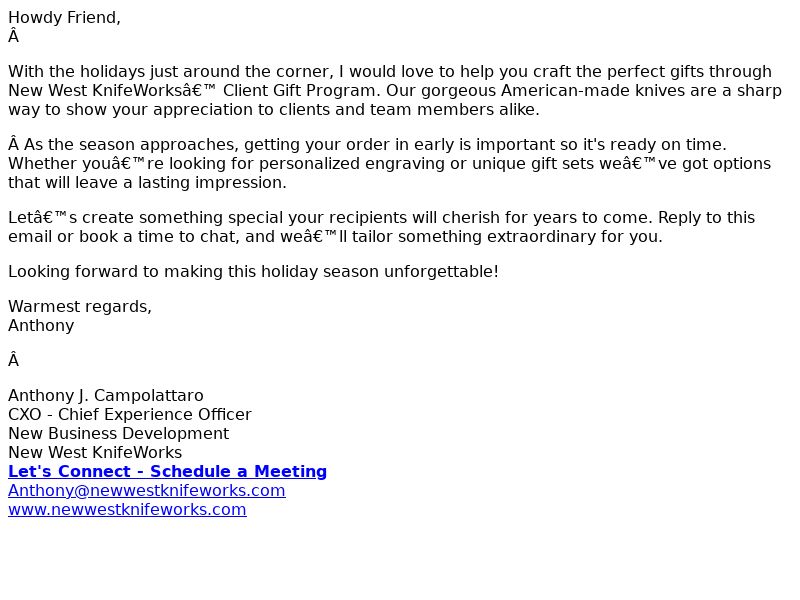 Howdy Friend,
Â

With the holidays just around the corner, I would love to help you craft the perfect gifts through New West KnifeWorksâ€™ Client Gift Program. Our gorgeous American-made knives are a sharp way to show your appreciation to clients and team members alike.

Â As the season approaches, getting your order in early is important so it's ready on time. Whether youâ€™re looking for personalized engraving or unique gift sets weâ€™ve got options that will leave a lasting impression.

Letâ€™s create something special your recipients will cherish for years to come. Reply to this email or book a time to chat, and weâ€™ll tailor something extraordinary for you.

Looking forward to making this holiday season unforgettable!

Warmest regards,
Anthony

Â

Anthony J. Campolattaro
CXO - Chief Experience Officer
New Business Development
New West KnifeWorks
Let's Connect - Schedule a Meeting
Anthony@newwestknifeworks.com
www.newwestknifeworks.com